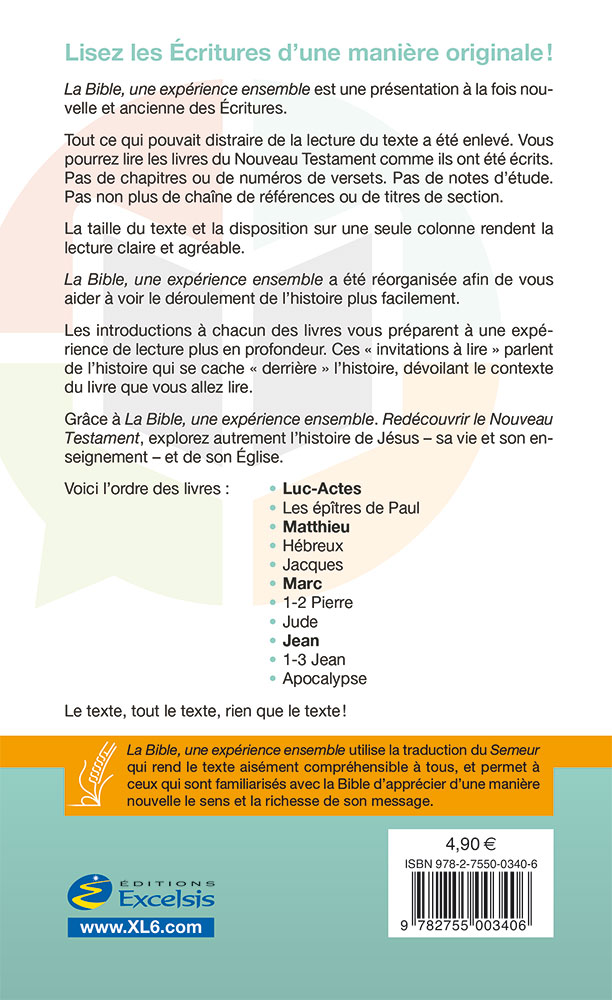 Lisez les Écritures d'une manière originale !

La Bible, une expérience ensemble est une présentation à la fois nouvelle et ancienne des Écritures.

Tout ce qui pouvait distraire de la lecture du texte a été enlevé. Vous pourrez lire les livres du Nouveau Testament comme ils ont été écrits. Pas de chapitres ou de numéros de versets. Pas de notes d'étude. Pas non plus de chaîne de références ou de titres de section.

La taille du texte et la disposition sur une seule colonne rendent la lecture claire et agréable.

La Bible, une expérience ensemble a été réorganisée afin de vous aider à voir le déroulement de l'histoire plus facilement.

Les introductions à chacun des livres vous préparent à une expérience de lecture plus en profondeur. Ces « invitations à lire » parlent de l'histoire qui se cache « derrière » l'histoire, dévoilant le contexte du livre que vous allez lire.

Grâce à La Bible, une expérience ensemble. Redécouvrir le Nouveau Testament, explorez autrement l'histoire de Jésus – sa vie et son enseignement – et de son Église.

Voici l'ordre des livres :
• Luc-Actes
• Les épîtres de Paul
• Matthieu
• Hébreux
• Jacques
• Marc
• 1-2 Pierre
• Jude
• Jean
• 1-3 Jean
• Apocalypse

Le texte, tout le texte, rien que le texte !

La Bible, une expérience ensemble utilise la traduction du Semeur qui rend le texte aisément compréhensible à tous, et permet à ceux qui sont familiarisés avec la Bible d'apprécier d'une manière nouvelle le sens et la richesse de son message.

4,90 €
ISBN 978-2-7550-0340-6
9 782755 003406

ÉDITIONS Excelsis
www.XL6.com